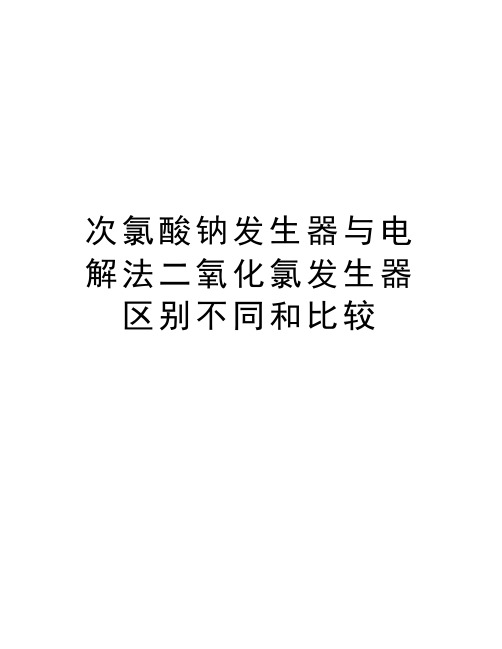 次氯酸钠发生器与电解法二氧化氯发生器区别不同和比较